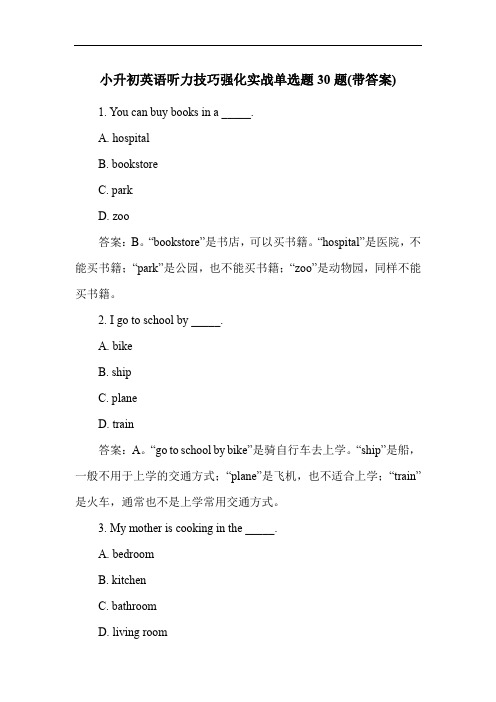 小升初英语听力技巧强化实战单选题 30 题(带答案)

1. You can buy books in a _____.

A. hospital

B. bookstore

C. park

D. zoo

答案：B。“bookstore”是书店，可以买书籍。“hospital”是医院，不能买书籍；“park”是公园，也不能买书籍；“zoo”是动物园，同样不能买书籍。

2. I go to school by _____.

A. bike

B. ship

C. plane

D. train

答案：A。“go to school by bike”是骑自行车去上学。“ship”是船，一般不用于上学的交通方式；“plane”是飞机，也不适合上学；“train”是火车，通常也不是上学常用交通方式。

3. My mother is cooking in the _____.

A. bedroom

B. kitchen

C. bathroom

D. living room